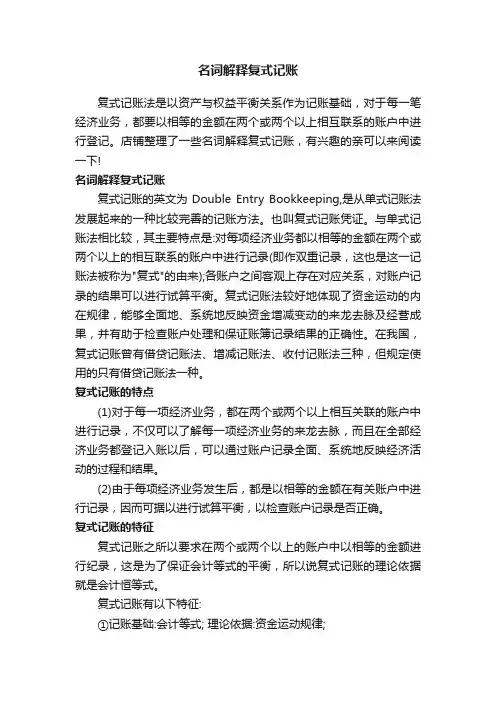 名词解释复式记账

复式记账法是以资产与权益平衡关系作为记账基础，对于每一笔经济业务，都要以相等的金额在两个或两个以上相互联系的账户中进行登记。店铺整理了一些名词解释复式记账，有兴趣的亲可以来阅读一下!

名词解释复式记账

复式记账的英文为 Double Entry Bookkeeping,是从单式记账法发展起来的一种比较完善的记账方法。也叫复式记账凭证。与单式记账法相比较，其主要特点是:对每项经济业务都以相等的金额在两个或两个以上的相互联系的账户中进行记录(即作双重记录，这也是这一记账法被称为"复式"的由来);各账户之间客观上存在对应关系，对账户记录的结果可以进行试算平衡。复式记账法较好地体现了资金运动的内在规律，能够全面地、系统地反映资金增减变动的来龙去脉及经营成果，并有助于检查账户处理和保证账簿记录结果的正确性。在我国，复式记账曾有借贷记账法、增减记账法、收付记账法三种，但规定使用的只有借贷记账法一种。

复式记账的特点

(1)对于每一项经济业务，都在两个或两个以上相互关联的账户中进行记录，不仅可以了解每一项经济业务的来龙去脉，而且在全部经济业务都登记入账以后，可以通过账户记录全面、系统地反映经济活动的过程和结果。

(2)由于每项经济业务发生后，都是以相等的金额在有关账户中进行记录，因而可据以进行试算平衡，以检查账户记录是否正确。

复式记账的特征

复式记账之所以要求在两个或两个以上的账户中以相等的金额进行纪录，这是为了保证会计等式的平衡，所以说复式记账的理论依据就是会计恒等式。

复式记账有以下特征:

①记账基础:会计等式; 理论依据:资金运动规律;